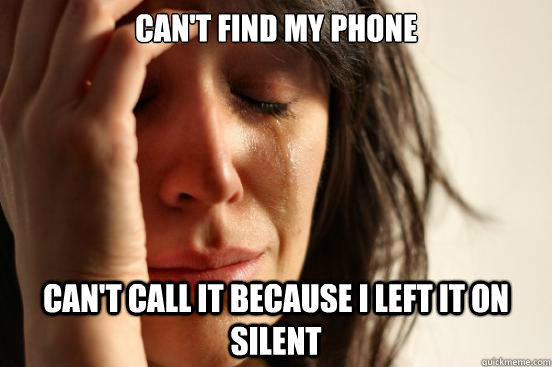 CAN'T FIND MY PHONE

CAN'T CALL IT BECAUSE I LEFT IT ON SILENT

quickmeme.com